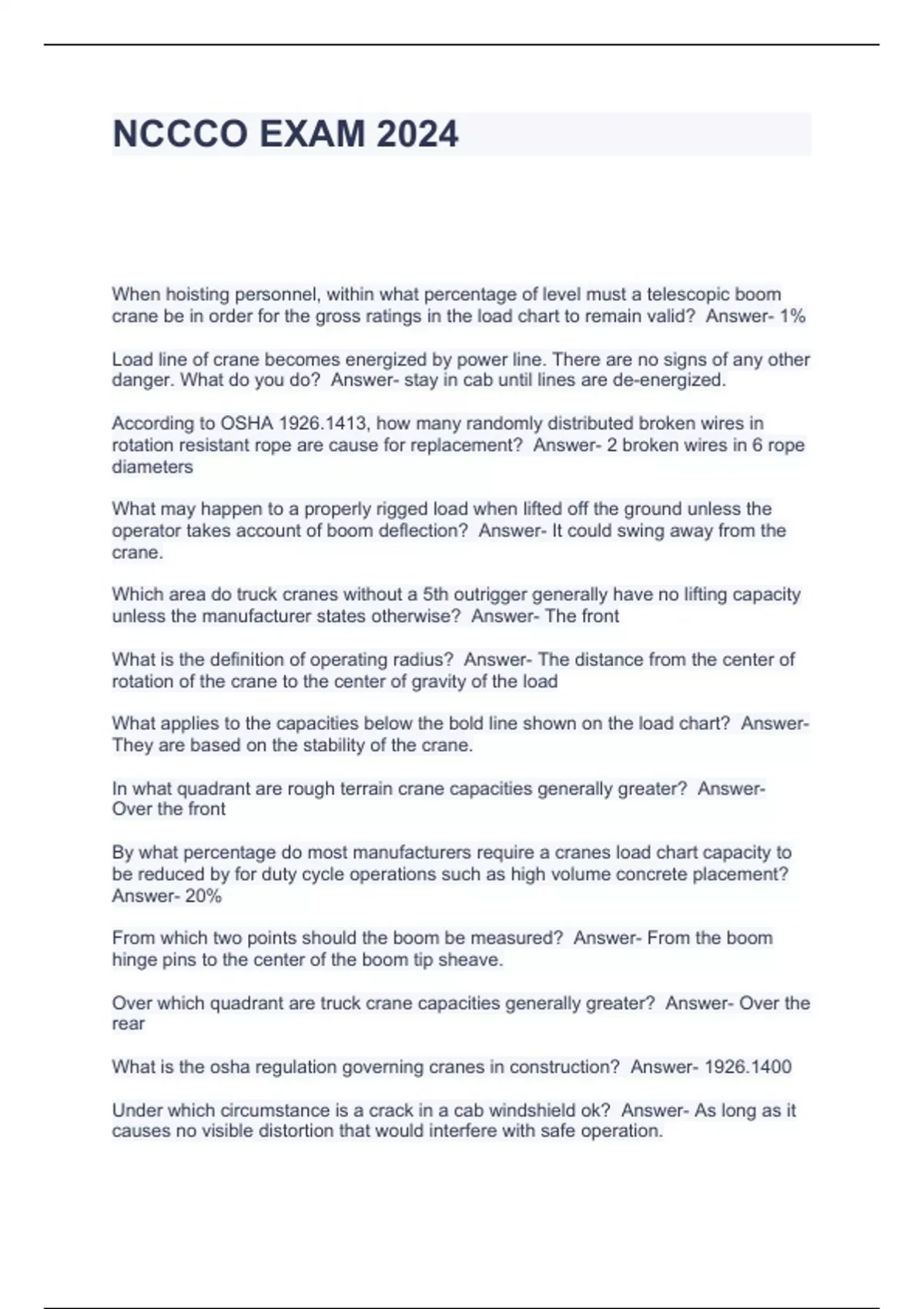 NCCCO EXAM 2024

When hoisting personnel, within what percentage of level must a telescopic boom crane be in order for the gross ratings in the load chart to remain valid? Answer- 1%

Load line of crane becomes energized by power line. There are no signs of any other danger. What do you do? Answer- stay in cab until lines are de-energized.

According to OSHA 1926.1413, how many randomly distributed broken wires in rotation resistant rope are cause for replacement? Answer- 2 broken wires in 6 rope diameters

What may happen to a properly rigged load when lifted off the ground unless the operator takes account of boom deflection? Answer- It could swing away from the crane.

Which area do truck cranes without a 5th outrigger generally have no lifting capacity unless the manufacturer states otherwise? Answer- The front

What is the definition of operating radius? Answer- The distance from the center of rotation of the crane to the center of gravity of the load

What applies to the capacities below the bold line shown on the load chart? Answer- They are based on the stability of the crane.

In what quadrant are rough terrain crane capacities generally greater? Answer- Over the front

By what percentage do most manufacturers require a cranes load chart capacity to be reduced by for duty cycle operations such as high volume concrete placement? Answer- 20%

From which two points should the boom be measured? Answer- From the boom hinge pins to the center of the boom tip sheave.

Over which quadrant are truck crane capacities generally greater? Answer- Over the rear

What is the osha regulation governing cranes in construction? Answer- 1926.1400

Under which circumstance is a crack in a cab windshield ok? Answer- As long as it causes no visible distortion that would interfere with safe operation.